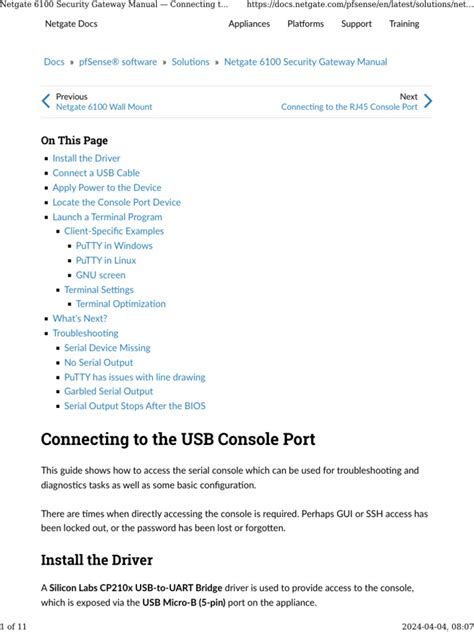 Netgate 6100 Security Gateway Manual — Connecting t... https://docs.netgate.com/pfsense/en/latest/solutions/net...

Netgate Docs

Appliances Platforms Support Training

Docs » pfSense® software » Solutions » Netgate 6100 Security Gateway Manual

Previous
Netgate 6100 Wall Mount

Next
Connecting to the RJ45 Console Port

On This Page

- Install the Driver
- Connect a USB Cable
- Apply Power to the Device
- Locate the Console Port Device
- Launch a Terminal Program
  - Client-Specific Examples
    - PuTTY in Windows
    - PuTTY in Linux
    - GNU screen
  - Terminal Settings
    - Terminal Optimization
- What's Next?
- Troubleshooting
  - Serial Device Missing
  - No Serial Output
  - PuTTY has issues with line drawing
  - Garbled Serial Output
  - Serial Output Stops After the BIOS

Connecting to the USB Console Port

This guide shows how to access the serial console which can be used for troubleshooting and diagnostics tasks as well as some basic configuration.

There are times when directly accessing the console is required. Perhaps GUI or SSH access has been locked out, or the password has been lost or forgotten.

Install the Driver

A Silicon Labs CP210x USB-to-UART Bridge driver is used to provide access to the console, which is exposed via the USB Micro-B (5-pin) port on the appliance.

1 of 11

2024-04-04, 08:07